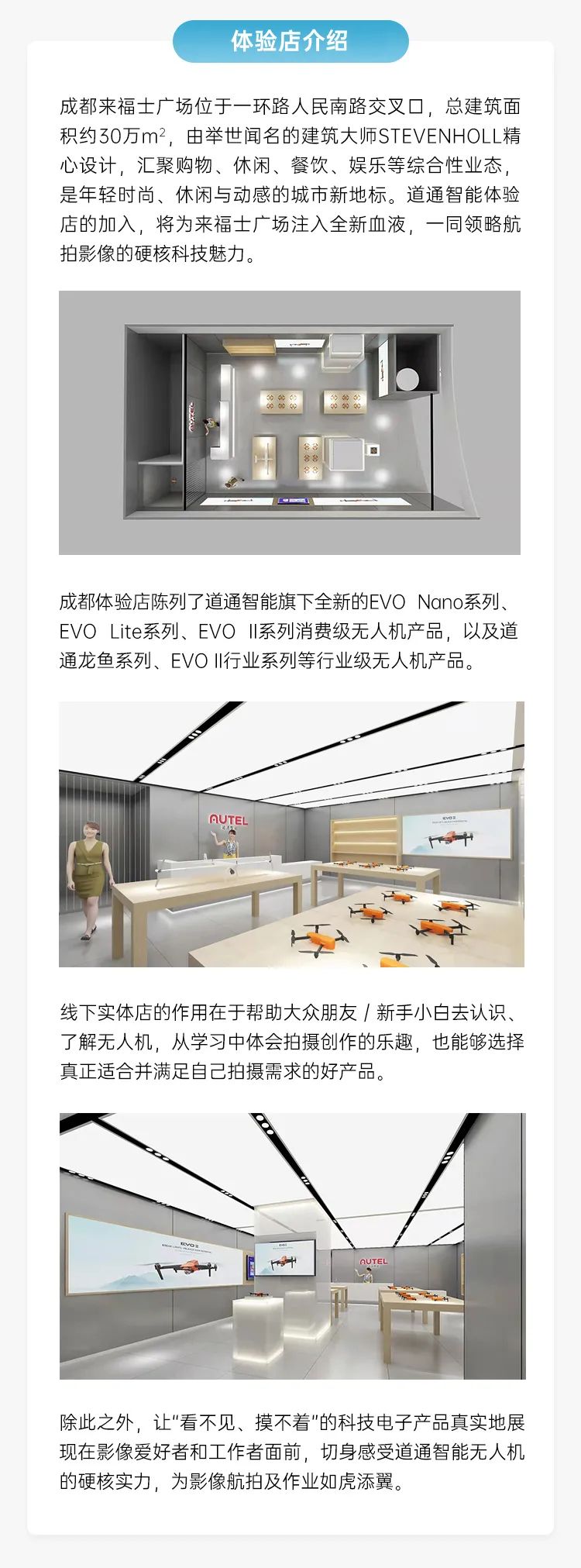 体验店介绍

成都来福士广场位于一环路人民南路交叉口，总建筑面积约30万$m^2$，由举世闻名的建筑大师STEVENHOLL精心设计，汇聚购物、休闲、餐饮、娱乐等综合性业态，是年轻时尚、休闲与动感的城市新地标。道通智能体验店的加入，将为来福士广场注入全新血液，一同领略航拍影像的硬核科技魅力。

AUTEL

成都体验店陈列了道通智能旗下全新的EVO Nano系列、EVO Lite系列、EVO II系列消费级无人机产品，以及道通龙鱼系列、EVO II行业系列等行业级无人机产品。

AUTEL

EVO II

线下实体店的作用在于帮助大众朋友 / 新手小白去认识、了解无人机，从学习中体会拍摄创作的乐趣，也能够选择真正适合并满足自己拍摄需求的好产品。

EVO II

AUTEL

除此之外，让"看不见、摸不着"的科技电子产品真实地展现在影像爱好者和工作者面前，切身感受道通智能无人机的硬核实力，为影像航拍及作业如虎添翼。